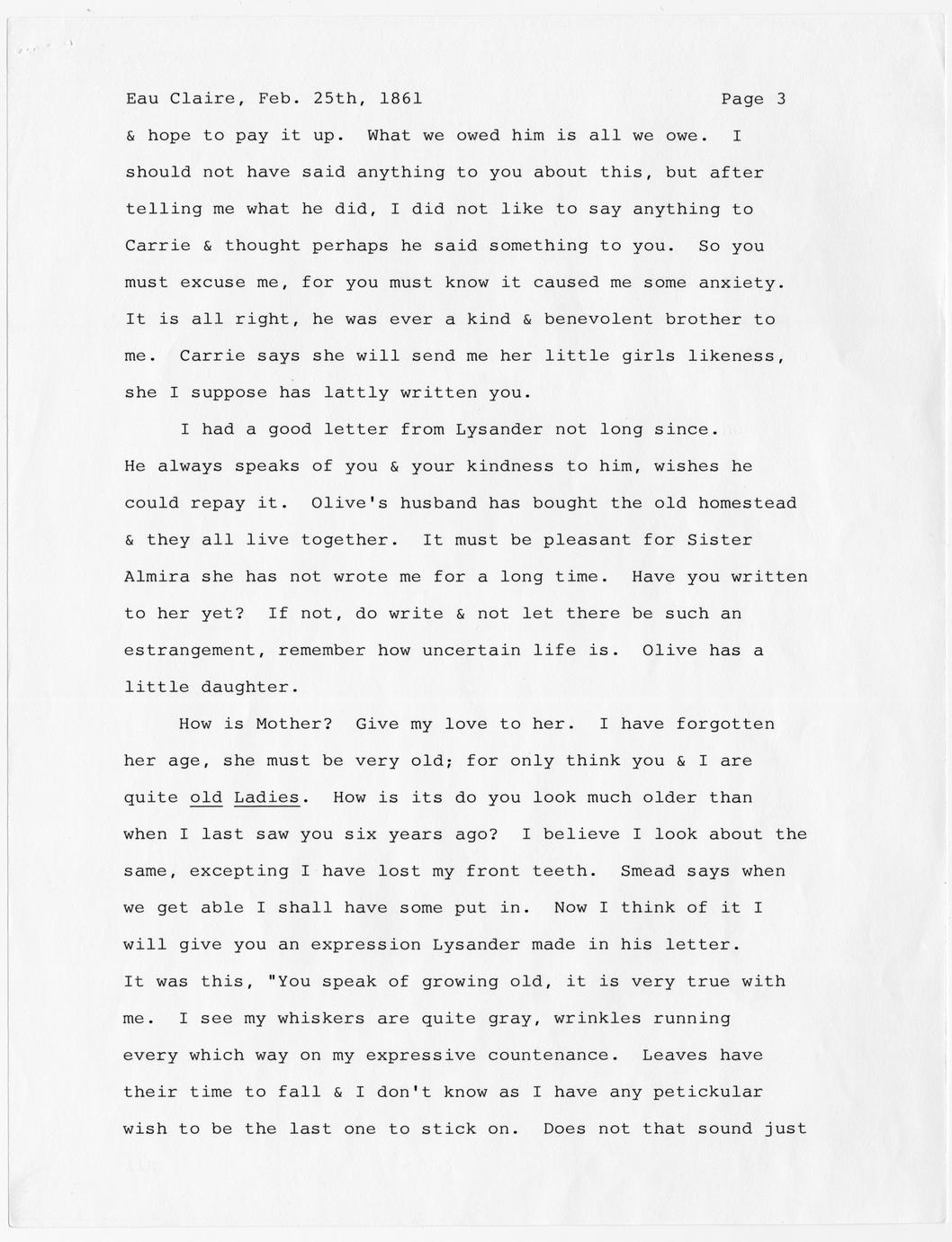 Eau Claire, Feb. 25th, 1861 Page 3

& hope to pay it up. What we owed him is all we owe. I should not have said anything to you about this, but after telling me what he did, I did not like to say anything to Carrie & thought perhaps he said something to you. So you must excuse me, for you must know it caused me some anxiety. It is all right, he was ever a kind & benevolent brother to me. Carrie says she will send me her little girls likeness, she I suppose has lattly written you.

I had a good letter from Lysander not long since. He always speaks of you & your kindness to him, wishes he could repay it. Olive's husband has bought the old homestead & they all live together. It must be pleasant for Sister Almira she has not wrote me for a long time. Have you written to her yet? If not, do write & not let there be such an estrangement, remember how uncertain life is. Olive has a little daughter.

How is Mother? Give my love to her. I have forgotten her age, she must be very old; for only think you & I are quite old Ladies. How is its do you look much older than when I last saw you six years ago? I believe I look about the same, excepting I have lost my front teeth. Smead says when we get able I shall have some put in. Now I think of it I will give you an expression Lysander made in his letter. It was this, "You speak of growing old, it is very true with me. I see my whiskers are quite gray, wrinkles running every which way on my expressive countenance. Leaves have their time to fall & I don't know as I have any petickular wish to be the last one to stick on. Does not that sound just